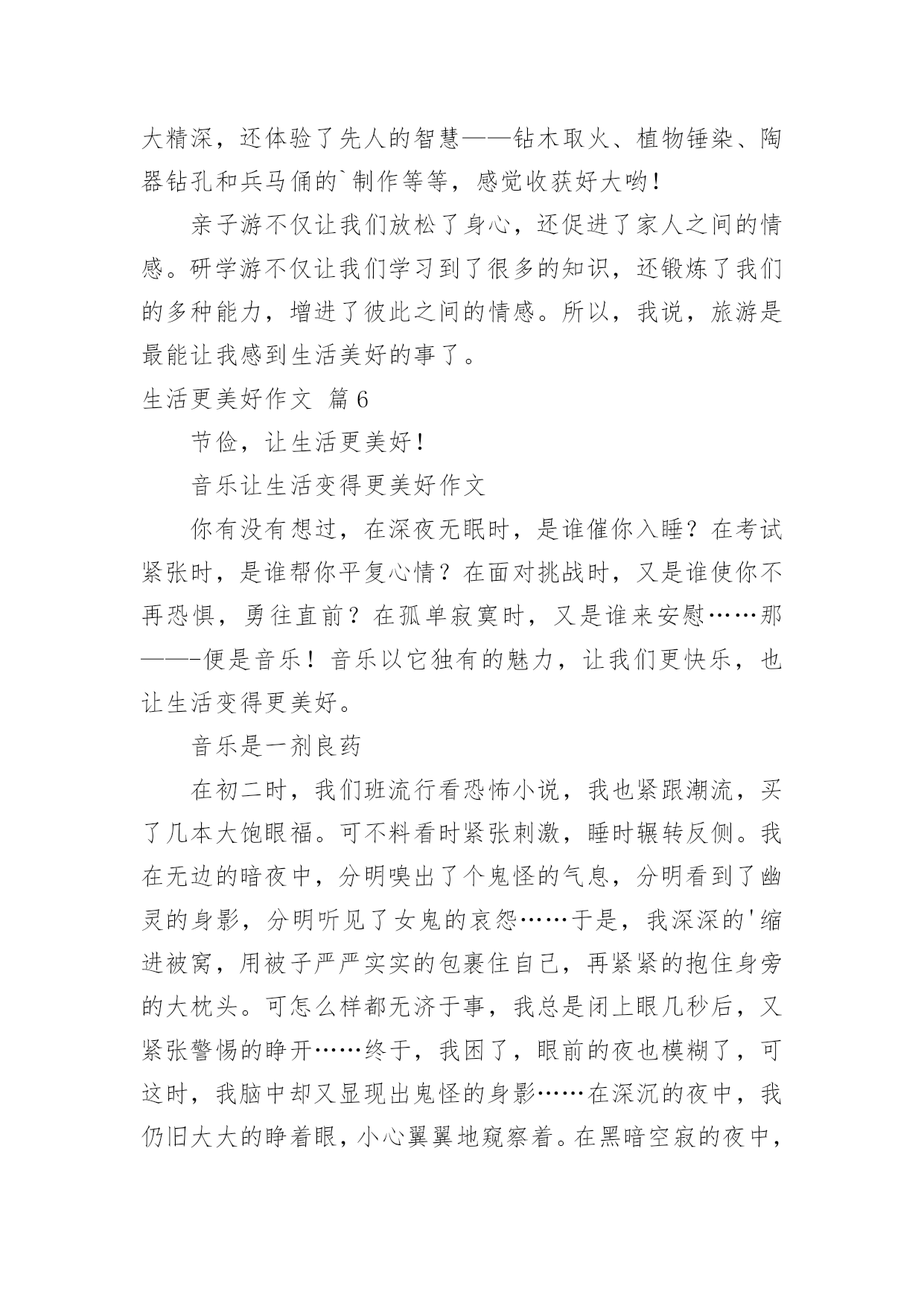 大精深，还体验了先人的智慧——钻木取火、植物锤染、陶器钻孔和兵马俑的`制作等等，感觉收获好大哟！

亲子游不仅让我们放松了身心，还促进了家人之间的情感。研学游不仅让我们学习到了很多的知识，还锻炼了我们的多种能力，增进了彼此之间的情感。所以，我说，旅游是最能让我感到生活美好的事了。

生活更美好作文 篇6

节俭，让生活更美好！

音乐让生活变得更美好作文

你有没有想过，在深夜无眠时，是谁催你入睡？在考试紧张时，是谁帮你平复心情？在面对挑战时，又是谁使你不再恐惧，勇往直前？在孤单寂寞时，又是谁来安慰……那——-便是音乐！音乐以它独有的魅力，让我们更快乐，也让生活变得更美好。

音乐是一剂良药

在初二时，我们班流行看恐怖小说，我也紧跟潮流，买了几本大饱眼福。可不料看时紧张刺激，睡时辗转反侧。我在无边的暗夜中，分明嗅出了个鬼怪的气息，分明看到了幽灵的身影，分明听见了女鬼的哀怨……于是，我深深的'缩进被窝，用被子严严实实的包裹住自己，再紧紧的抱住身旁的大枕头。可怎么样都无济于事，我总是闭上眼几秒后，又紧张警惕的睁开……终于，我困了，眼前的夜也模糊了，可这时，我脑中却又显现出鬼怪的身影……在深沉的夜中，我仍旧大大的睁着眼，小心翼翼地窥察着。在黑暗空寂的夜中，